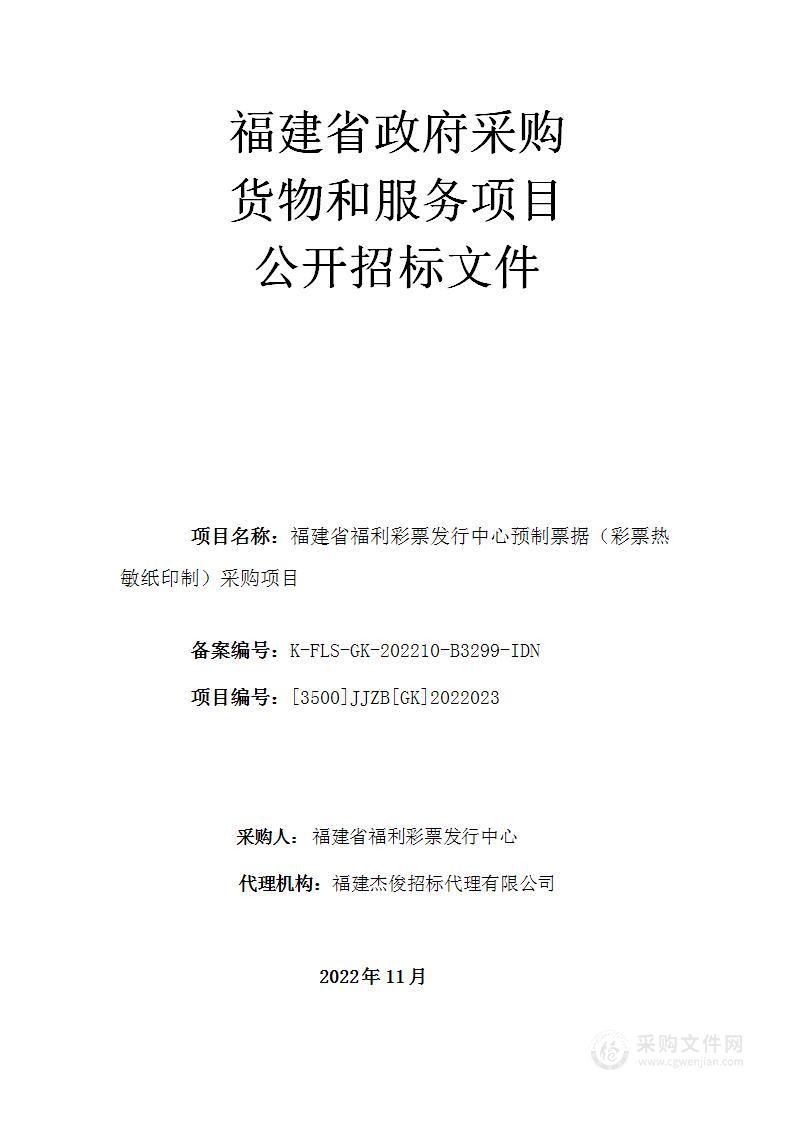 福建省政府采购
货物和服务项目
公开招标文件

项目名称：福建省福利彩票发行中心预制票据（彩票热敏纸印制）采购项目

备案编号：K-FLS-GK-202210-B3299-IDN

项目编号：[3500]JJZB[GK]2022023

采购人：福建省福利彩票发行中心

代理机构：福建杰俊招标代理有限公司

2022年11月

采购文件网
www.cgwenjian.com